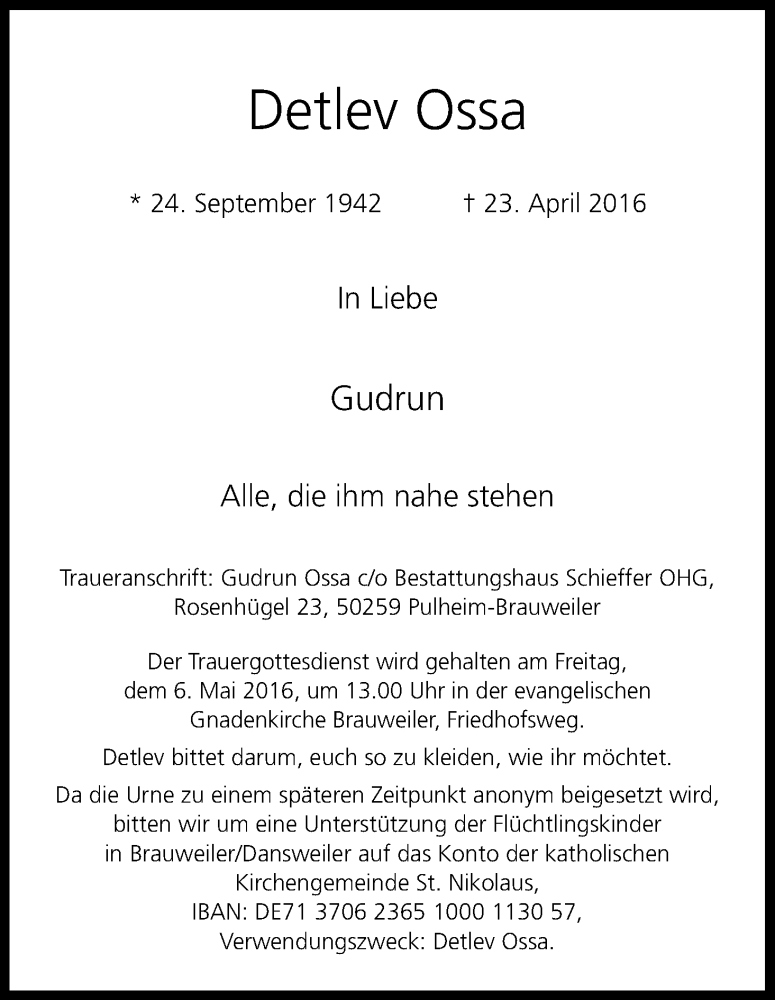 Detlev Ossa

* 24. September 1942 † 23. April 2016

In Liebe

Gudrun

Alle, die ihm nahe stehen

Traueranschrift: Gudrun Ossa c/o Bestattungshaus Schieffer OHG, Rosenhügel 23, 50259 Pulheim-Brauweiler

Der Trauergottesdienst wird gehalten am Freitag, dem 6. Mai 2016, um 13.00 Uhr in der evangelischen Gnadenkirche Brauweiler, Friedhofsweg.

Detlev bittet darum, euch so zu kleiden, wie ihr möchtet.

Da die Urne zu einem späteren Zeitpunkt anonym beigesetzt wird, bitten wir um eine Unterstützung der Flüchtlingskinder in Brauweiler/Dansweiler auf das Konto der katholischen Kirchengemeinde St. Nikolaus, IBAN: DE71 3706 2365 1000 1130 57, Verwendungszweck: Detlev Ossa.